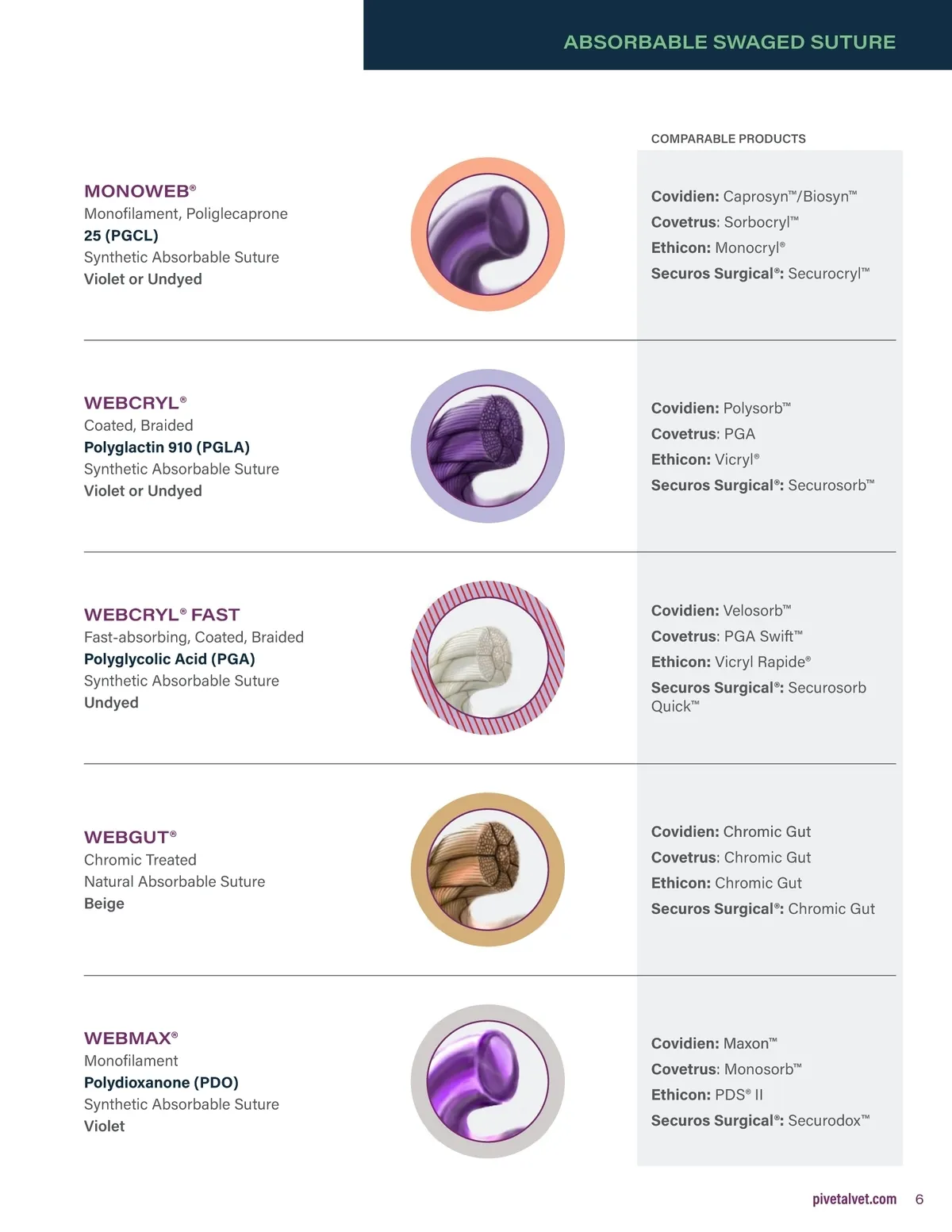 ABSORBABLE SWAGED SUTURE

COMPARABLE PRODUCTS

MONOWEB®
Monofilament, Poliglecaprone
25 (PGCL)
Synthetic Absorbable Suture
Violet or Undyed

Covidien: Caprosyn™/Biosyn™
Covetrus: Sorbocryl™
Ethicon: Monocryl®
Securos Surgical®: Securocryl™

WEBCRYL®
Coated, Braided
Polyglactin 910 (PGLA)
Synthetic Absorbable Suture
Violet or Undyed

Covidien: Polysorb™
Covetrus: PGA
Ethicon: Vicryl®
Securos Surgical®: Securosorb™

WEBCRYL® FAST
Fast-absorbing, Coated, Braided
Polyglycolic Acid (PGA)
Synthetic Absorbable Suture
Undyed

Covidien: Velosorb™
Covetrus: PGA Swift™
Ethicon: Vicryl Rapide®
Securos Surgical®: Securosorb Quick™

WEBGUT®
Chromic Treated
Natural Absorbable Suture
Beige

Covidien: Chromic Gut
Covetrus: Chromic Gut
Ethicon: Chromic Gut
Securos Surgical®: Chromic Gut

WEBMAX®
Monofilament
Polydioxanone (PDO)
Synthetic Absorbable Suture
Violet

Covidien: Maxon™
Covetrus: Monosorb™
Ethicon: PDS® II
Securos Surgical®: Securodox™

pivetalvet.com 6